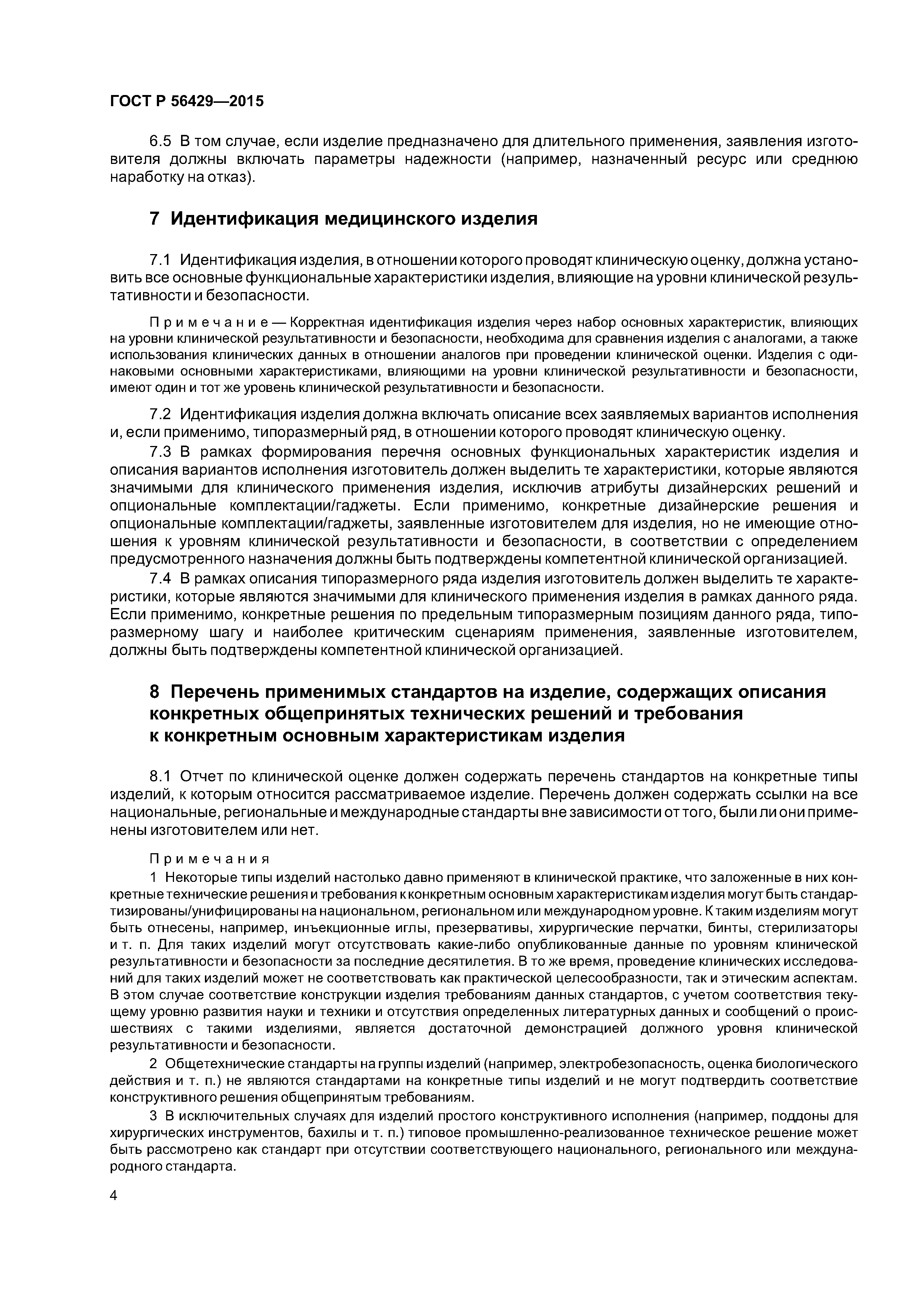 ГОСТ Р 56429—2015

6.5 В том случае, если изделие предназначено для длительного применения, заявления изготовителя должны включать параметры надежности (например, назначенный ресурс или среднюю наработку на отказ).

7 Идентификация медицинского изделия

7.1 Идентификация изделия, в отношении которого проводят клиническую оценку, должна установить все основные функциональные характеристики изделия, влияющие на уровни клинической результативности и безопасности.

Примечание — Корректная идентификация изделия через набор основных характеристик, влияющих на уровни клинической результативности и безопасности, необходима для сравнения изделия с аналогами, а также использования клинических данных в отношении аналогов при проведении клинической оценки. Изделия с одинаковыми основными характеристиками, влияющими на уровни клинической результативности и безопасности, имеют один и тот же уровень клинической результативности и безопасности.

7.2 Идентификация изделия должна включать описание всех заявляемых вариантов исполнения и, если применимо, типоразмерный ряд, в отношении которого проводят клиническую оценку.

7.3 В рамках формирования перечня основных функциональных характеристик изделия и описания вариантов исполнения изготовитель должен выделить те характеристики, которые являются значимыми для клинического применения изделия, исключив атрибуты дизайнерских решений и опциональные комплектации/гаджеты. Если применимо, конкретные дизайнерские решения и опциональные комплектации/гаджеты, заявленные изготовителем для изделия, но не имеющие отношения к уровням клинической результативности и безопасности, в соответствии с определением предусмотренного назначения должны быть подтверждены компетентной клинической организацией.

7.4 В рамках описания типоразмерного ряда изделия изготовитель должен выделить те характеристики, которые являются значимыми для клинического применения изделия в рамках данного ряда. Если применимо, конкретные решения по предельным типоразмерным позициям данного ряда, типоразмерному шагу и наиболее критическим сценариям применения, заявленные изготовителем, должны быть подтверждены компетентной клинической организацией.

8 Перечень применимых стандартов на изделие, содержащих описания конкретных общепринятых технических решений и требования к конкретным основным характеристикам изделия

8.1 Отчет по клинической оценке должен содержать перечень стандартов на конкретные типы изделий, к которым относится рассматриваемое изделие. Перечень должен содержать ссылки на все национальные, региональные и международные стандарты вне зависимости от того, были ли они применены изготовителем или нет.

Примечания

1 Некоторые типы изделий настолько давно применяют в клинической практике, что заложенные в них конкретные технические решения и требования к конкретным основным характеристикам изделия могут быть стандартизированы/унифицированы на национальном, региональном или международном уровне. К таким изделиям могут быть отнесены, например, инъекционные иглы, презервативы, хирургические перчатки, бинты, стерилизаторы и т. п. Для таких изделий могут отсутствовать какие-либо опубликованные данные по уровням клинической результативности и безопасности за последние десятилетия. В то же время, проведение клинических исследований для таких изделий может не соответствовать как практической целесообразности, так и этическим аспектам. В этом случае соответствие конструкции изделия требованиям данных стандартов, с учетом соответствия текущему уровню развития науки и техники и отсутствия определенных литературных данных и сообщений о происшествиях с такими изделиями, является достаточной демонстрацией должного уровня клинической результативности и безопасности.

2 Общетехнические стандарты на группы изделий (например, электробезопасность, оценка биологического действия и т. п.) не являются стандартами на конкретные типы изделий и не могут подтвердить соответствие конструктивного решения общепринятым требованиям.

3 В исключительных случаях для изделий простого конструктивного исполнения (например, поддоны для хирургических инструментов, бахилы и т. п.) типовое промышленно-реализованное техническое решение может быть рассмотрено как стандарт при отсутствии соответствующего национального, регионального или международного стандарта.

4